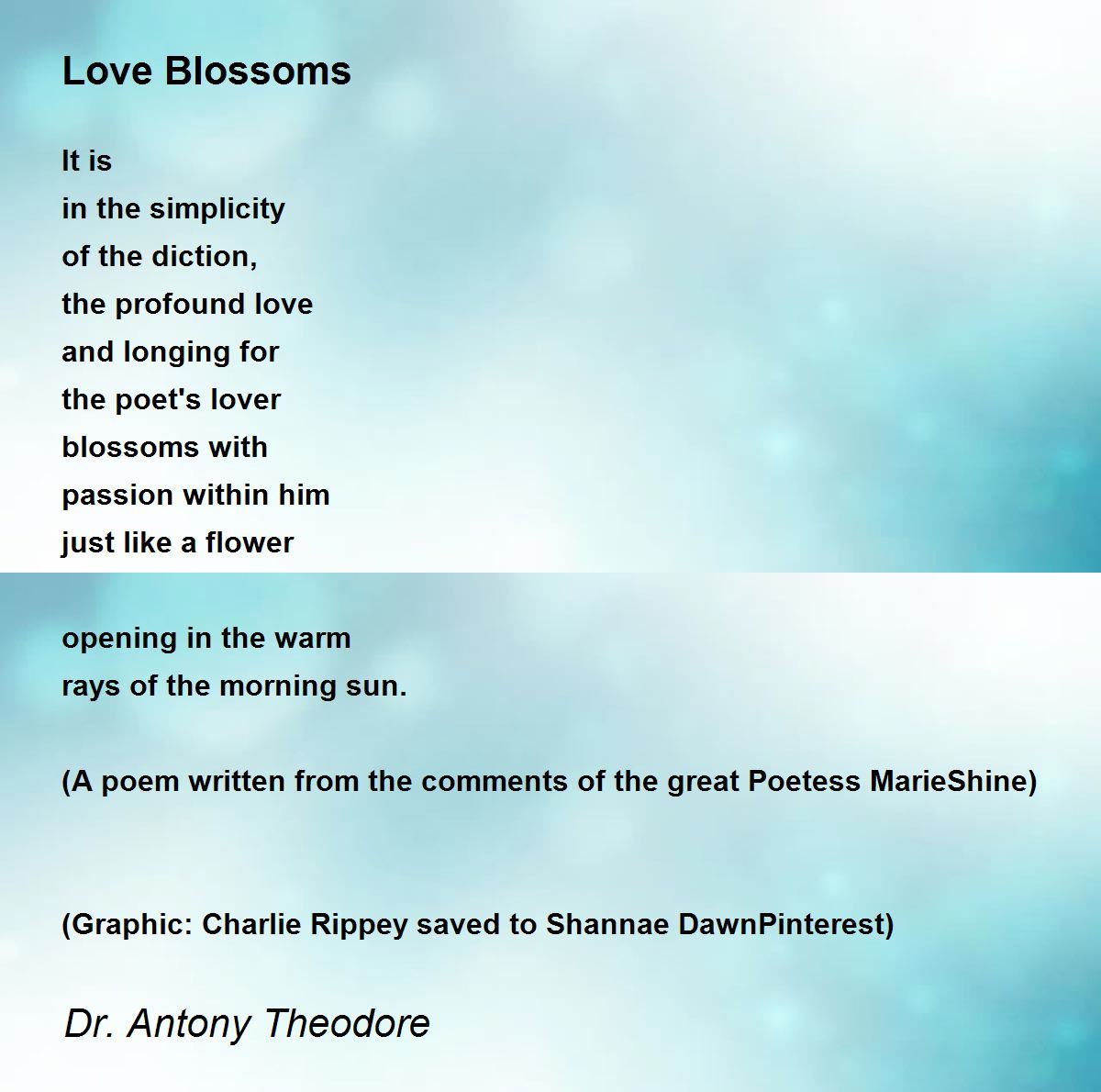 Love Blossoms

It is
in the simplicity
of the diction,
the profound love
and longing for
the poet's lover
blossoms with
passion within him
just like a flower

opening in the warm
rays of the morning sun.

(A poem written from the comments of the great Poetess MarieShine)

(Graphic: Charlie Rippey saved to Shannae DawnPinterest)

Dr. Antony Theodore